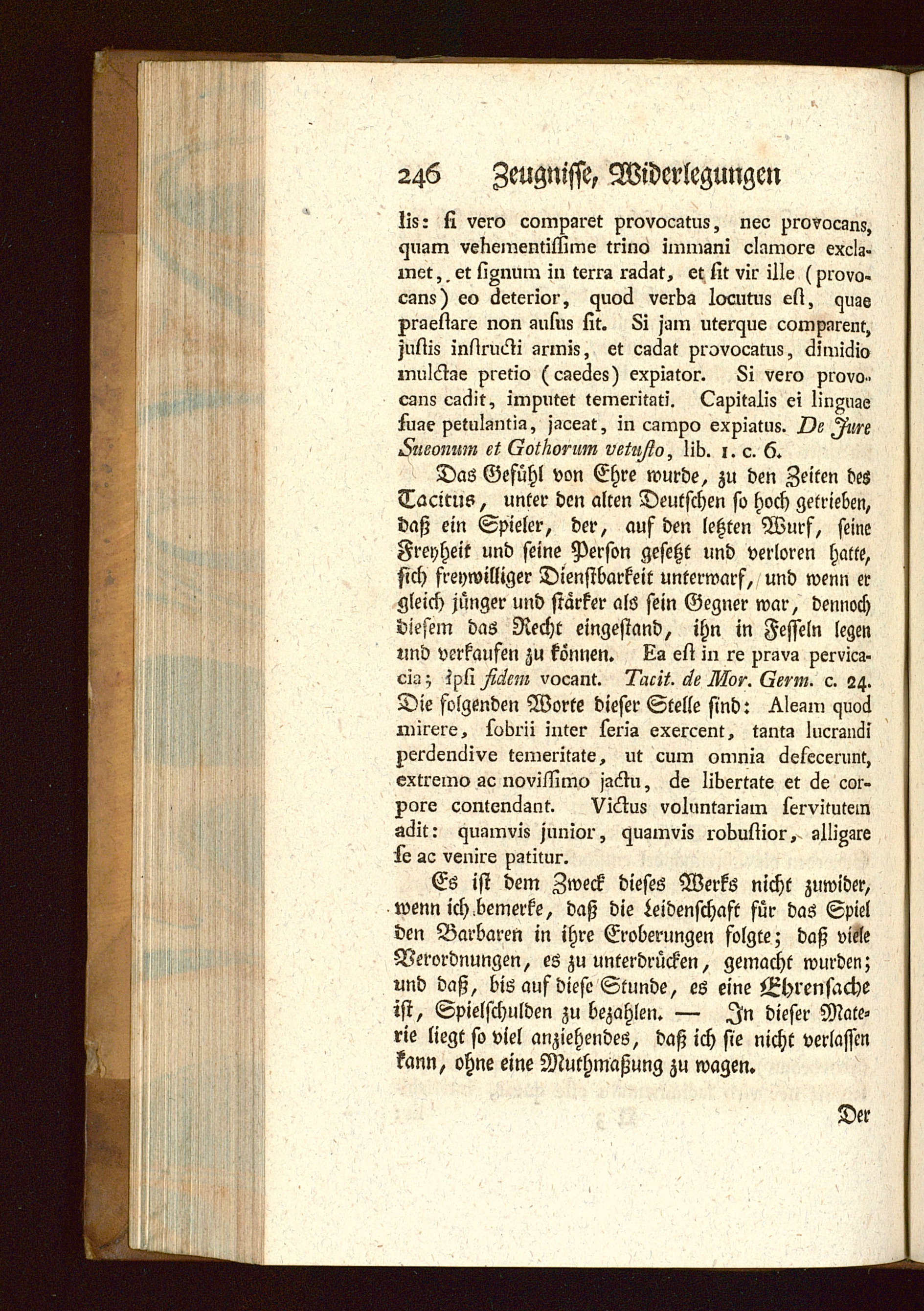 246 Zeugnisse, Widerlegungen

lis: si vero comparet provocatus, nec provocans, quam vehementissime trino immani clamore exclamet, et signum in terra radat, et sit vir ille (provocans) eo deterior, quod verba locutus est, quae praestare non ausus sit. Si jam uterque comparent, justis instructi armis, et cadat provocatus, dimidio mulctae pretio (caedes) expiator. Si vero provocans cadit, imputet temeritati. Capitalis ei linguae suae petulantia, jaceat, in campo expiatus. De Jure Sueonum et Gothorum vetusto, lib. 1. c. 6.

Das Gefühl von Ehre wurde, zu den Zeiten des Tacitus, unter den alten Deutschen so hoch getrieben, daß ein Spieler, der, auf den letzten Wurf, seine Freyheit und seine Person gesetzt und verloren hatte, sich freywilliger Dienstbarkeit unterwarf, und wenn er gleich jünger und stärker als sein Gegner war, dennoch diesem das Recht eingestand, ihn in Fesseln legen und verkaufen zu können. Ea est in re prava pervicacia; ipsi fidem vocant. Tacit. de Mor. Germ. c. 24. Die folgenden Worte dieser Stelle sind: Aleam quod mirere, sobrii inter seria exercent, tanta lucrandi perdendive temeritate, ut cum omnia defecerunt, extremo ac novissimo jactu, de libertate et de corpore contendant. Victus voluntariam servitutem adit: quamvis junior, quamvis robustior, alligare se ac venire patitur.

Es ist dem Zweck dieses Werks nicht zuwider, wenn ich bemerke, daß die Leidenschaft für das Spiel den Barbaren in ihre Eroberungen folgte; daß viele Verordnungen, es zu unterdrücken, gemacht wurden; und daß, bis auf diese Stunde, es eine Ehrensache ist, Spielschulden zu bezahlen. — In dieser Materie liegt so viel anziehendes, daß ich sie nicht verlassen kann, ohne eine Muthmaßung zu wagen.

Der